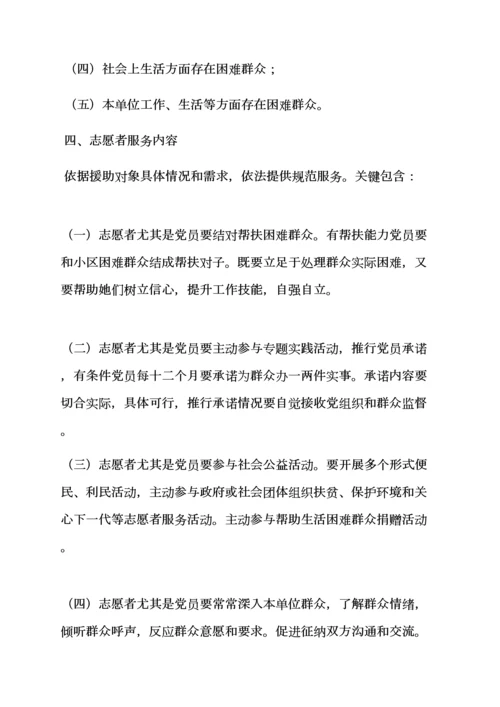 （四）社会上生活方面存在困难群众；

（五）本单位工作、生活等方面存在困难群众。

四、志愿者服务内容

依据援助对象具体情况和需求，依法提供规范服务。关键包含：

（一）志愿者尤其是党员要结对帮扶困难群众。有帮扶能力党员要和小区困难群众结成帮扶对子。既要立足于处理群众实际困难，又要帮助她们树立信心，提升工作技能，自强自立。

（二）志愿者尤其是党员要主动参与专题实践活动，推行党员承诺，有条件党员每十二个月要承诺为群众办一两件实事。承诺内容要切合实际，具体可行，推行承诺情况要自觉接收党组织和群众监督。

（三）志愿者尤其是党员要参与社会公益活动。要开展多个形式便民、利民活动，主动参与政府或社会团体组织扶贫、保护环境和关心下一代等志愿者服务活动。主动参与帮助生活困难群众捐赠活动。

（四）志愿者尤其是党员要常常深入本单位群众，了解群众情绪，倾听群众呼声，反应群众意愿和要求。促进征纳双方沟通和交流。